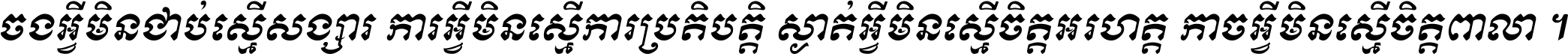 ចងអ្វីមិនជាប់ស្មើសង្សារ ការអ្វីមិនស្មើការប្រតិបត្តិ ស្ងាត់អ្វីមិនស្មើចិត្តអរហត្ត កាចអ្វីមិនស្មើចិត្តពាលា ។